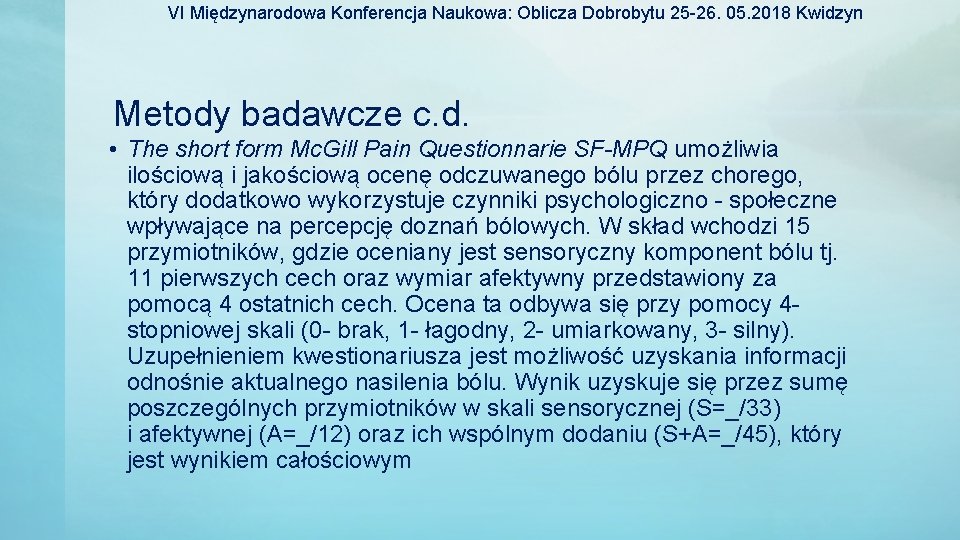 VI Międzynarodowa Konferencja Naukowa: Oblicza Dobrobytu 25-26. 05.2018 Kwidzyn

Metody badawcze c.d.

• The short form Mc.Gill Pain Questionnarie SF-MPQ umożliwia ilościową i jakościową ocenę odczuwanego bólu przez chorego, który dodatkowo wykorzystuje czynniki psychologiczno - społeczne wpływające na percepcję doznań bólowych. W skład wchodzi 15 przymiotników, gdzie oceniany jest sensoryczny komponent bólu tj. 11 pierwszych cech oraz wymiar afektywny przedstawiony za pomocą 4 ostatnich cech. Ocena ta odbywa się przy pomocy 4-stopniowej skali (0- brak, 1- łagodny, 2- umiarkowany, 3- silny). Uzupełnieniem kwestionariusza jest możliwość uzyskania informacji odnośnie aktualnego nasilenia bólu. Wynik uzyskuje się przez sumę poszczególnych przymiotników w skali sensorycznej (S=_/33) i afektywnej (A=_/12) oraz ich wspólnym dodaniu (S+A=_/45), który jest wynikiem całościowym